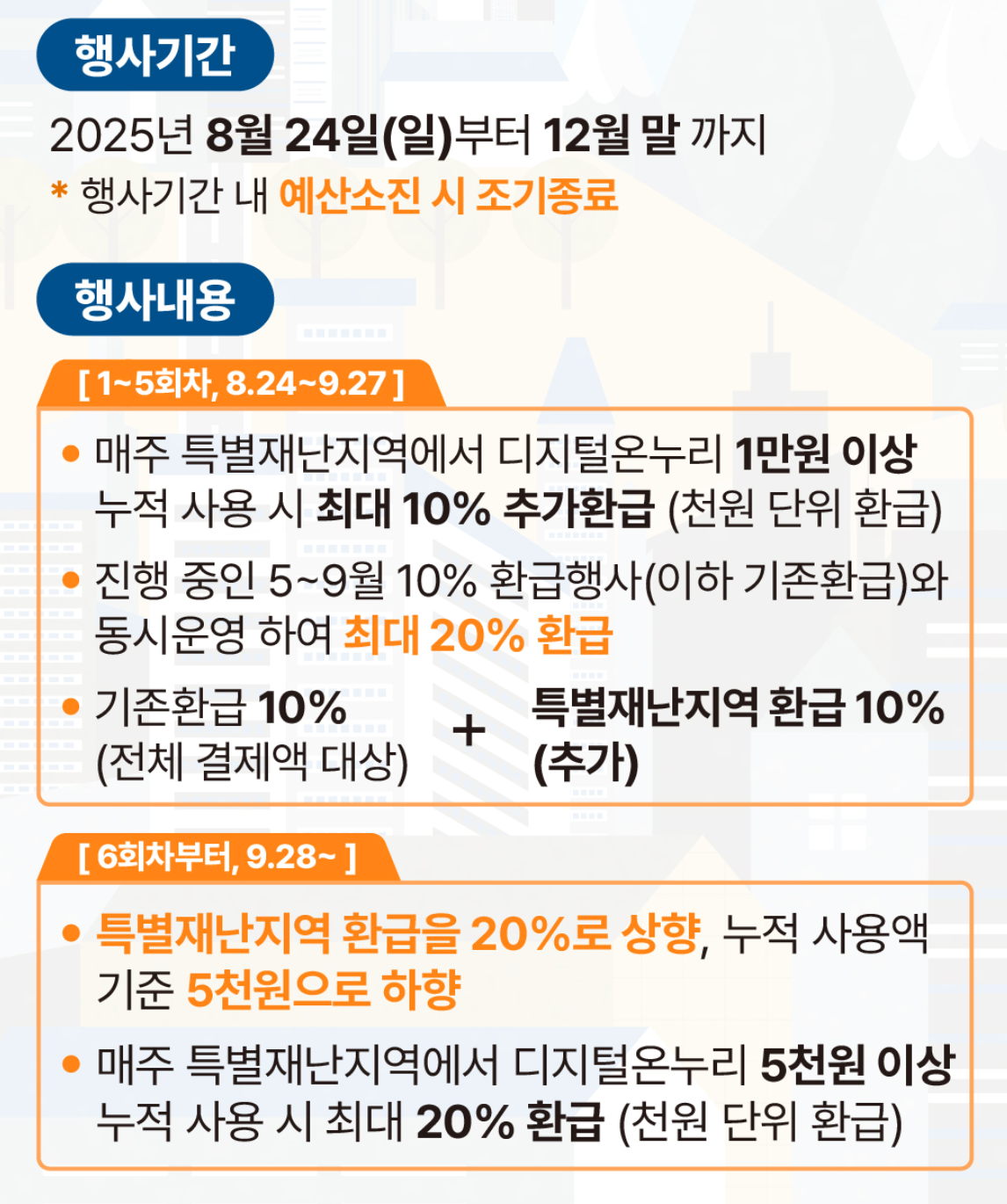 행사기간

2025년 8월 24일(일)부터 12월 말 까지

* 행사기간 내 예산소진 시 조기종료

행사내용

[ 1~5회차, 8.24~9.27 ]

• 매주 특별재난지역에서 디지털온누리 1만원 이상 누적 사용 시 최대 10% 추가환급 (천원 단위 환급)

• 진행 중인 5~9월 10% 환급행사(이하 기존환급)와 동시운영 하여 최대 20% 환급

• 기존환급 10% (전체 결제액 대상)

+

특별재난지역 환급 10% (추가)

[ 6회차부터, 9.28~ ]

• 특별재난지역 환급을 20%로 상향, 누적 사용액 기준 5천원으로 하향

• 매주 특별재난지역에서 디지털온누리 5천원 이상 누적 사용 시 최대 20% 환급 (천원 단위 환급)